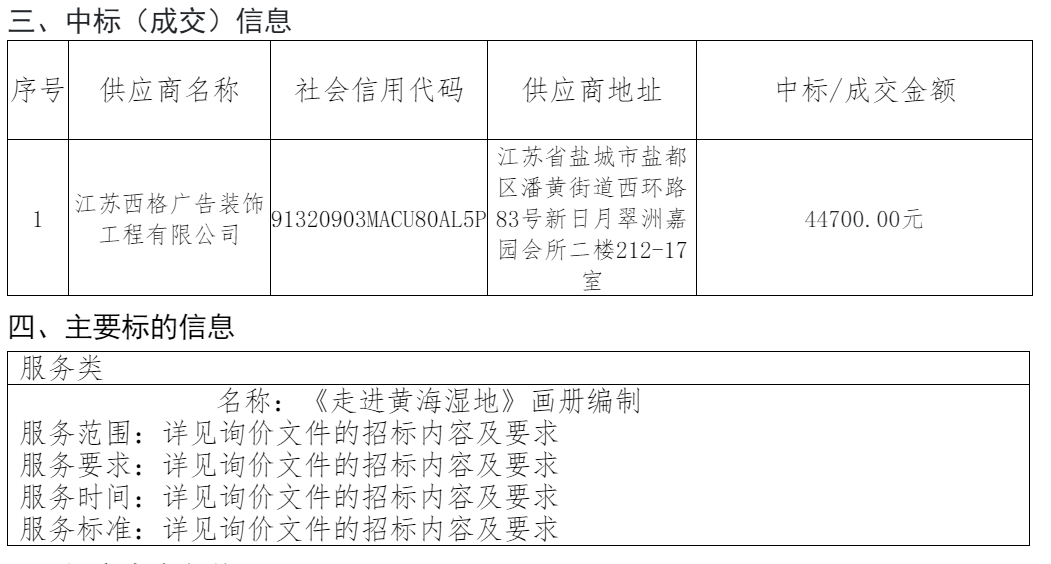 三、中标（成交）信息

| 序号 | 供应商名称 | 社会信用代码 | 供应商地址 | 中标/成交金额 |
|---|---|---|---|---|
| 1 | 江苏西格广告装饰工程有限公司 | 91320903MACU80AL5P | 江苏省盐城市盐都区潘黄街道西环路83号新日月翠洲嘉园会所二楼212-17室 | 44700.00元 |

四、主要标的信息

| 服务类 |
|---|
| 名称：《走进黄海湿地》画册编制<br>服务范围：详见询价文件的招标内容及要求<br>服务要求：详见询价文件的招标内容及要求<br>服务时间：详见询价文件的招标内容及要求<br>服务标准：详见询价文件的招标内容及要求 |